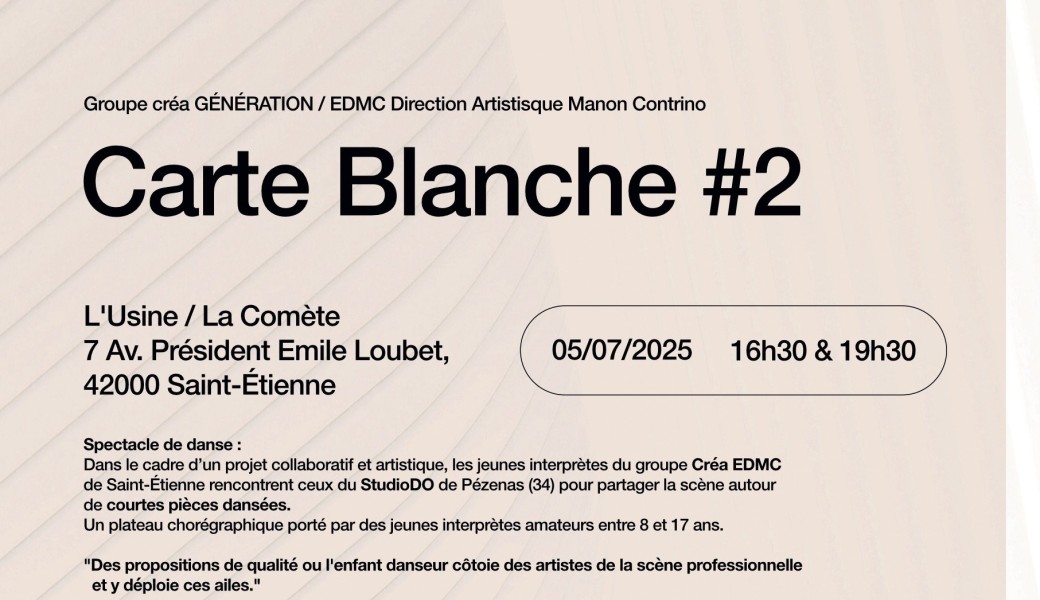 Groupe créa GÉNÉRATION / EDMC Direction Artistisque Manon Contrino

Carte Blanche #2

L'Usine / La Comète
7 Av. Président Emile Loubet,
42000 Saint-Étienne

05/07/2025 16h30 & 19h30

Spectacle de danse :
Dans le cadre d'un projet collaboratif et artistique, les jeunes interprètes du groupe Créa EDMC de Saint-Étienne rencontrent ceux du StudioDO de Pézenas (34) pour partager la scène autour de courtes pièces dansées.
Un plateau chorégraphique porté par des jeunes interprètes amateurs entre 8 et 17 ans.

"Des propositions de qualité ou l'enfant danseur côtoie des artistes de la scène professionnelle et y déploie ces ailes."